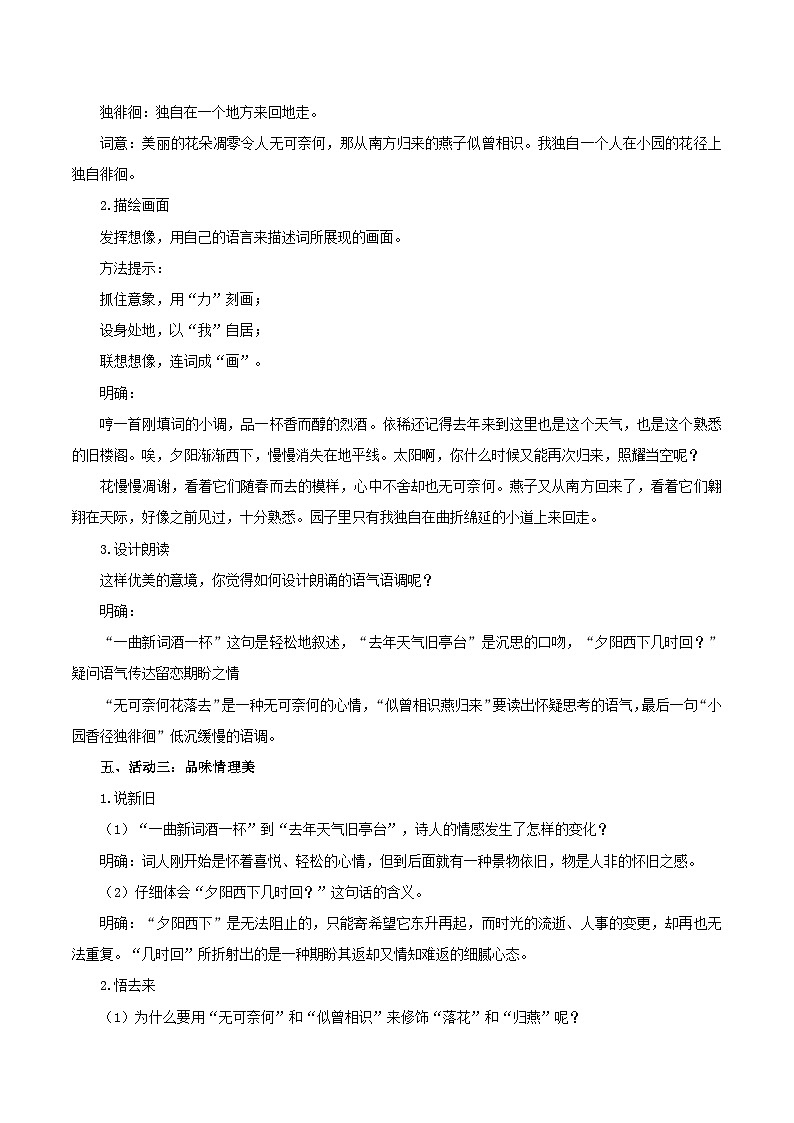 独徘徊：独自在一个地方来回地走。

词意：美丽的花朵凋零令人无可奈何，那从南方归来的燕子似曾相识。我独自一个人在小园的花径上独自徘徊。

2.描绘画面

发挥想像，用自己的语言来描述词所展现的画面。

方法提示：

抓住意象，用“力”刻画；

设身处地，以“我”自居；

联想想像，连词成“画”。

明确：

哼一首刚填词的小调，品一杯香而醇的烈酒。依稀还记得去年来到这里也是这个天气，也是这个熟悉的旧楼阁。唉，夕阳渐渐西下，慢慢消失在地平线。太阳啊，你什么时候又能再次归来，照耀当空呢？

花慢慢凋谢，看着它们随春而去的模样，心中不舍却也无可奈何。燕子又从南方回来了，看着它们翱翔在天际，好像之前见过，十分熟悉。园子里只有我独自在曲折绵延的小道上来回走。

3.设计朗读

这样优美的意境，你觉得如何设计朗诵的语气语调呢？

明确：

“一曲新词酒一杯”这句是轻松地叙述，“去年天气旧亭台”是沉思的口吻，“夕阳西下几时回？”疑问语气传达留恋期盼之情

“无可奈何花落去”是一种无可奈何的心情，“似曾相识燕归来”要读出怀疑思考的语气，最后一句“小园香径独徘徊”低沉缓慢的语调。

五、活动三：品味情理美

1.说新旧

（1）“一曲新词酒一杯”到“去年天气旧亭台”，诗人的情感发生了怎样的变化？

明确：词人刚开始是怀着喜悦、轻松的心情，但到后面就有一种景物依旧，物是人非的怀旧之感。

（2）仔细体会“夕阳西下几时回？”这句话的含义。

明确：“夕阳西下”是无法阻止的，只能寄希望它东升再起，而时光的流逝、人事的变更，却再也无法重复。“几时回”所折射出的是一种期盼其返却又情知难返的细腻心态。

2.悟去来

（1）为什么要用“无可奈何”和“似曾相识”来修饰“落花”和“归燕”呢？